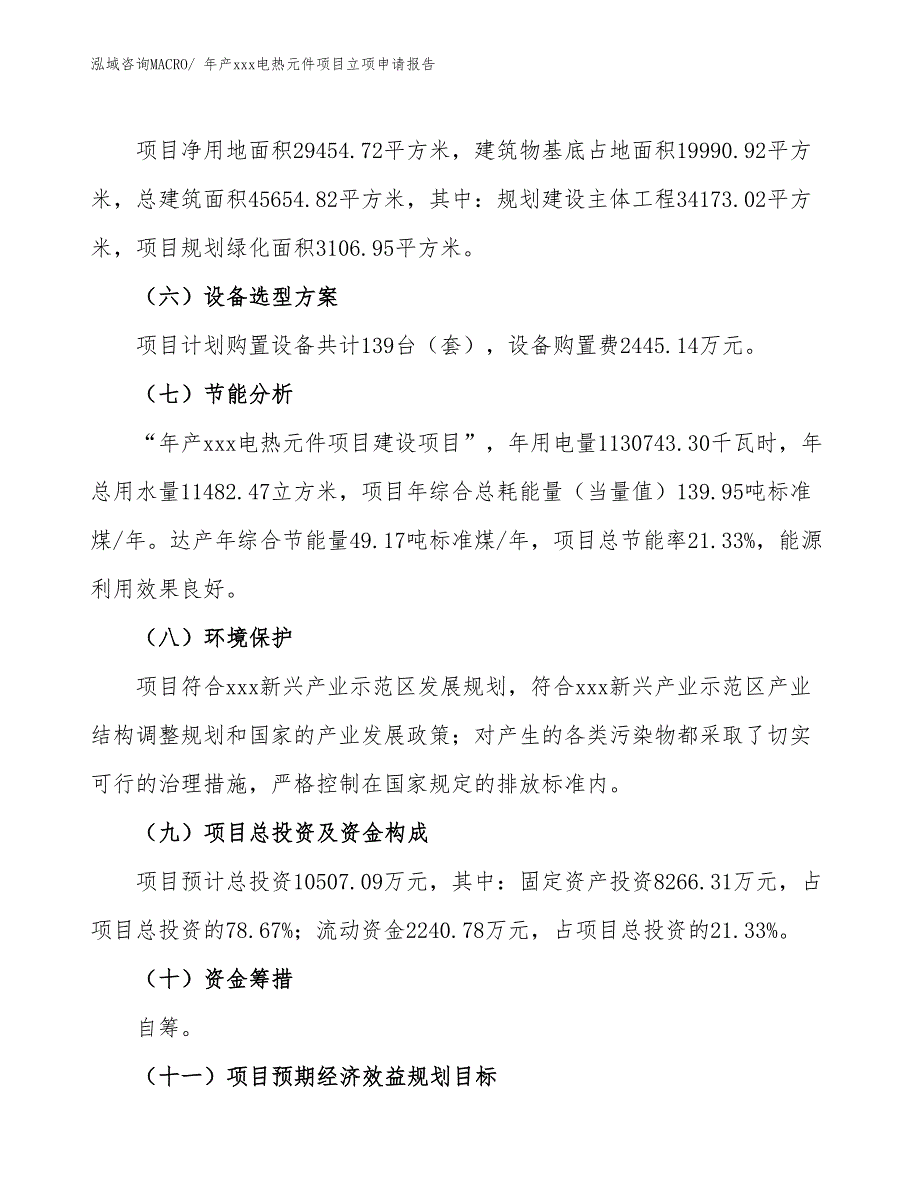 泓域咨询MACRO/ 年产xxx电热元件项目立项申请报告

项目净用地面积29454.72平方米，建筑物基底占地面积19990.92平方米，总建筑面积45654.82平方米，其中：规划建设主体工程34173.02平方米，项目规划绿化面积3106.95平方米。

（六）设备选型方案

项目计划购置设备共计139台（套），设备购置费2445.14万元。

（七）节能分析

“年产xxx电热元件项目建设项目”，年用电量1130743.30千瓦时，年总用水量11482.47立方米，项目年综合总耗能量（当量值）139.95吨标准煤/年。达产年综合节能量49.17吨标准煤/年，项目总节能率21.33%，能源利用效果良好。

（八）环境保护

项目符合xxx新兴产业示范区发展规划，符合xxx新兴产业示范区产业结构调整规划和国家的产业发展政策；对产生的各类污染物都采取了切实可行的治理措施，严格控制在国家规定的排放标准内。

（九）项目总投资及资金构成

项目预计总投资10507.09万元，其中：固定资产投资8266.31万元，占项目总投资的78.67%；流动资金2240.78万元，占项目总投资的21.33%。

（十）资金筹措

自筹。

（十一）项目预期经济效益规划目标